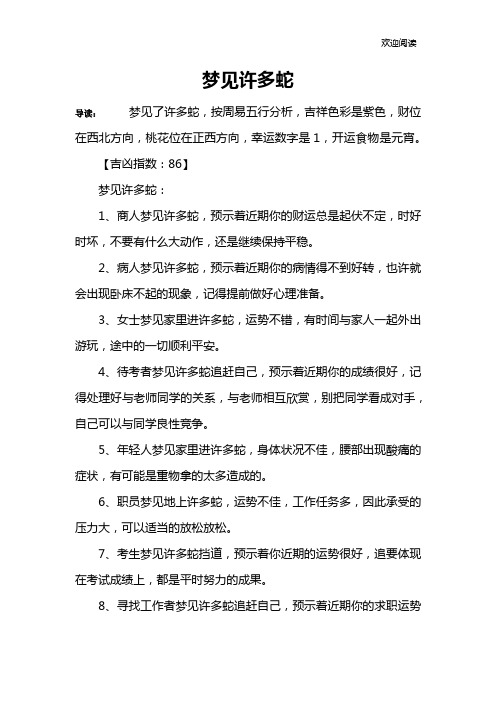 欢迎阅读

梦见许多蛇

导读： 梦见了许多蛇，按周易五行分析，吉祥色彩是紫色，财位在西北方向，桃花位在正西方向，幸运数字是 1，开运食物是元宵。

【吉凶指数：86】

梦见许多蛇：

1、商人梦见许多蛇，预示着近期你的财运总是起伏不定，时好时坏，不要有什么大动作，还是继续保持平稳。

2、病人梦见许多蛇，预示着近期你的病情得不到好转，也许就会出现卧床不起的现象，记得提前做好心理准备。

3、女士梦见家里进许多蛇，运势不错，有时间与家人一起外出游玩，途中的一切顺利平安。

4、待考者梦见许多蛇追赶自己，预示着近期你的成绩很好，记得处理好与老师同学的关系，与老师相互欣赏，别把同学看成对手，自己可以与同学良性竞争。

5、年轻人梦见家里进许多蛇，身体状况不佳，腰部出现酸痛的症状，有可能是重物拿的太多造成的。

6、职员梦见地上许多蛇，运势不佳，工作任务多，因此承受的压力大，可以适当的放松放松。

7、考生梦见许多蛇挡道，预示着你近期的运势很好，追要体现在考试成绩上，都是平时努力的成果。

8、寻找工作者梦见许多蛇追赶自己，预示着近期你的求职运势